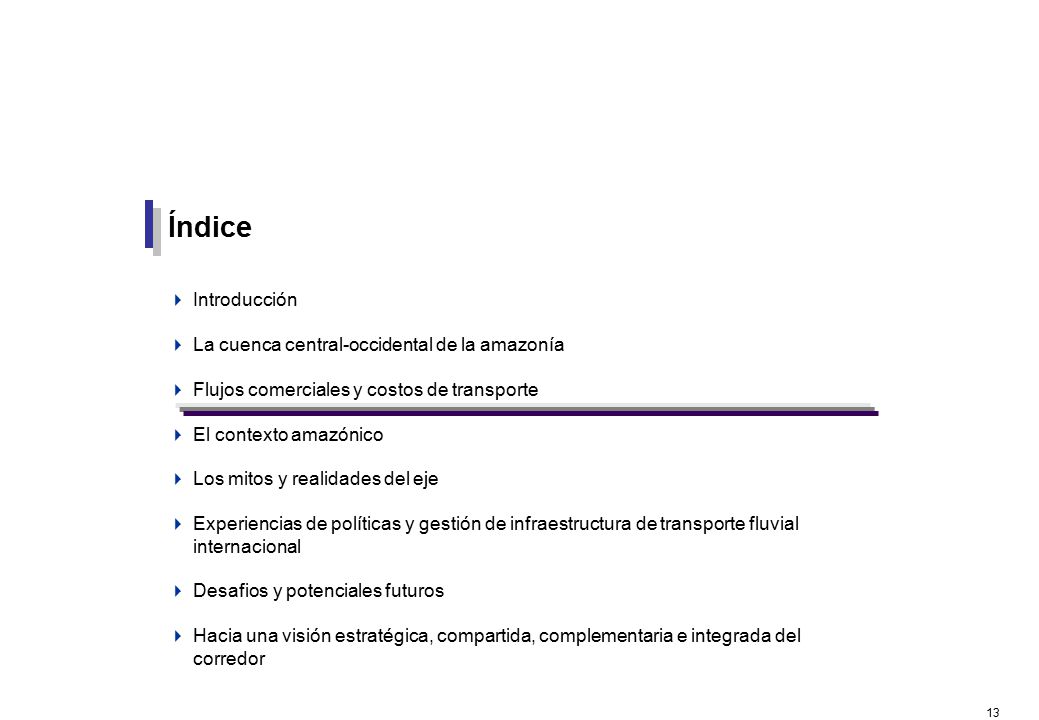 Índice

Introducción

La cuenca central-occidental de la amazonía

Flujos comerciales y costos de transporte

El contexto amazónico

Los mitos y realidades del eje

Experiencias de políticas y gestión de infraestructura de transporte fluvial internacional

Desafios y potenciales futuros

Hacia una visión estratégica, compartida, complementaria e integrada del corredor

13